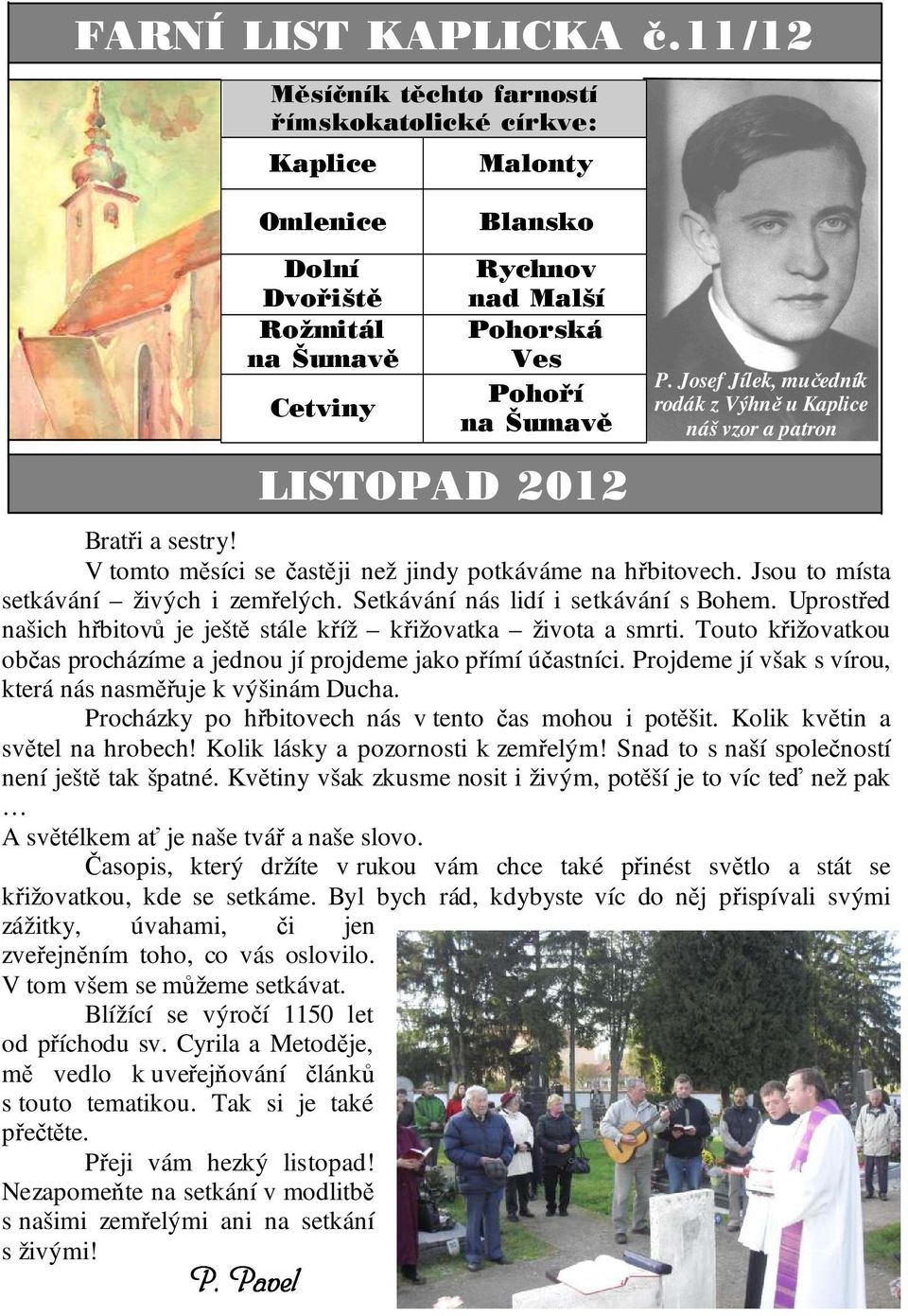 FARNÍ LIST KAPLICKA č.11/12

Měsíčník těchto farností římskokatolické církve:

| Kaplice | Malonty |
|---|---|
| Omlenice | Blansko |
| Dolní Dvořiště | Rychnov nad Malší |
| Rožmitál na Šumavě | Pohorská Ves |
| Cetviny | Pohoří na Šumavě |

P. Josef Jílek, mučedník rodák z Výhně u Kaplice náš vzor a patron

LISTOPAD 2012

Bratři a sestry!

V tomto měsíci se častěji než jindy potkáváme na hřbitovech. Jsou to místa setkávání – živých i zemřelých. Setkávání nás lidí i setkávání s Bohem. Uprostřed našich hřbitovů je ještě stále kříž – křižovatka – života a smrti. Touto křižovatkou občas procházíme a jednou jí projdeme jako přímí účastníci. Projdeme jí však s vírou, která nás nasměřuje k výšinám Ducha.

Procházky po hřbitovech nás v tento čas mohou i potěšit. Kolik květin a světel na hrobech! Kolik lásky a pozornosti k zemřelým! Snad to s naší společností není ještě tak špatné. Květiny však zkusme nosit i živým, potěší je to víc teď než pak …

A světélkem ať je naše tvář a naše slovo.

Časopis, který držíte v rukou vám chce také přinést světlo a stát se křižovatkou, kde se setkáme. Byl bych rád, kdybyste víc do něj přispívali svými zážitky, úvahami, či jen zveřejněním toho, co vás oslovilo. V tom všem se můžeme setkávat.

Blížící se výročí 1150 let od příchodu sv. Cyrila a Metoděje, mě vedlo k uveřejňování článků s touto tematikou. Tak si je také přečtěte.

Přeji vám hezký listopad! Nezapomeňte na setkání v modlitbě s našimi zemřelými ani na setkání s živými!

P. Pavel